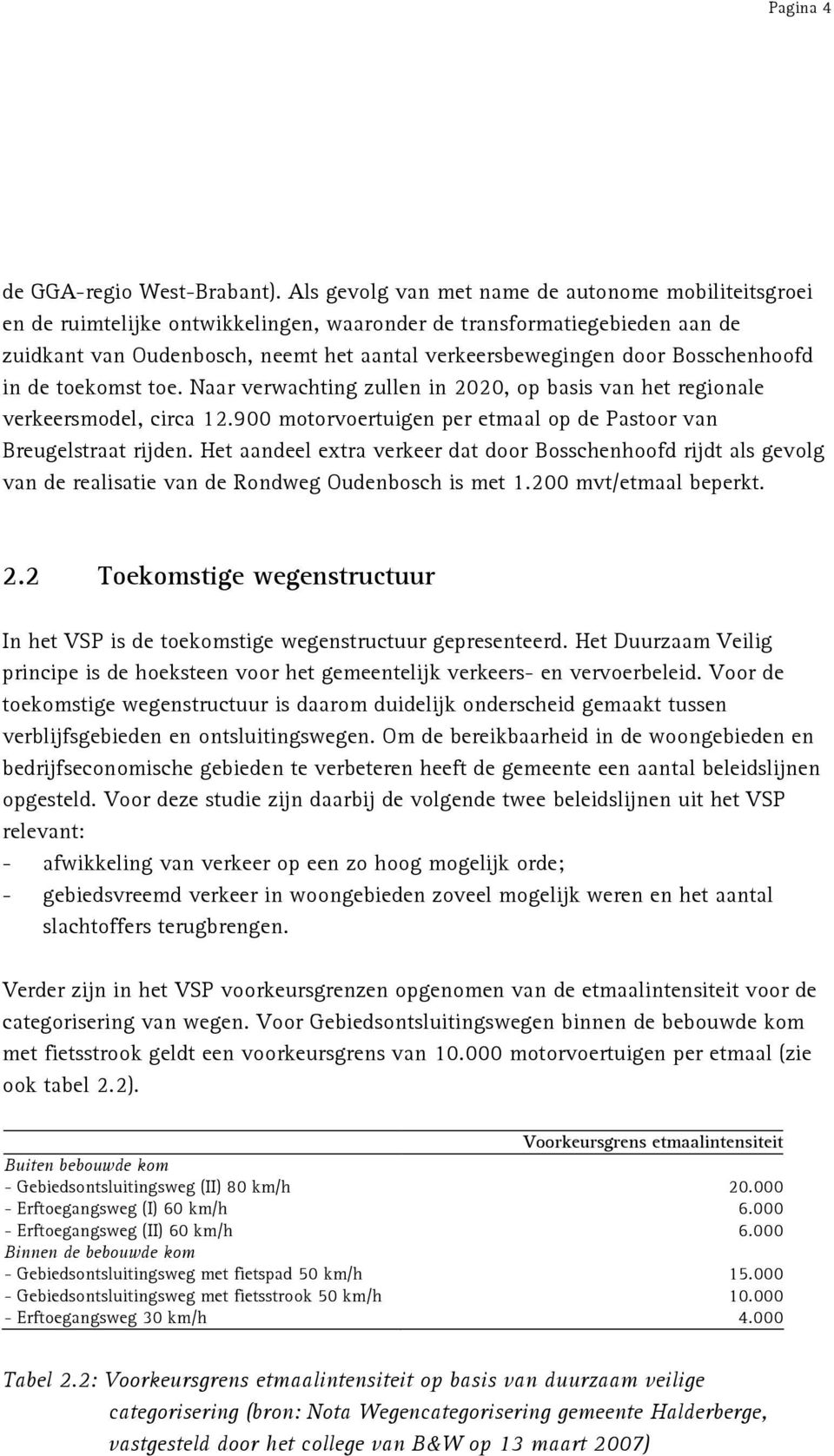 Pagina 4

de GGA-regio West-Brabant). Als gevolg van met name de autonome mobiliteitsgroei en de ruimtelijke ontwikkelingen, waaronder de transformatiegebieden aan de zuidkant van Oudenbosch, neemt het aantal verkeersbewegingen door Bosschenhoofd in de toekomst toe. Naar verwachting zullen in 2020, op basis van het regionale verkeersmodel, circa 12.900 motorvoertuigen per etmaal op de Pastoor van Breugelstraat rijden. Het aandeel extra verkeer dat door Bosschenhoofd rijdt als gevolg van de realisatie van de Rondweg Oudenbosch is met 1.200 mvt/etmaal beperkt.

2.2 Toekomstige wegenstructuur

In het VSP is de toekomstige wegenstructuur gepresenteerd. Het Duurzaam Veilig principe is de hoeksteen voor het gemeentelijk verkeers- en vervoerbeleid. Voor de toekomstige wegenstructuur is daarom duidelijk onderscheid gemaakt tussen verblijfsgebieden en ontsluitingswegen. Om de bereikbaarheid in de woongebieden en bedrijfseconomische gebieden te verbeteren heeft de gemeente een aantal beleidslijnen opgesteld. Voor deze studie zijn daarbij de volgende twee beleidslijnen uit het VSP relevant:
- afwikkeling van verkeer op een zo hoog mogelijk orde;
- gebiedsvreemd verkeer in woongebieden zoveel mogelijk weren en het aantal slachtoffers terugbrengen.

Verder zijn in het VSP voorkeursgrenzen opgenomen van de etmaalintensiteit voor de categorisering van wegen. Voor Gebiedsontsluitingswegen binnen de bebouwde kom met fietsstrook geldt een voorkeursgrens van 10.000 motorvoertuigen per etmaal (zie ook tabel 2.2).

| | Voorkeursgrens etmaalintensiteit |
|---|---|
| Buiten bebouwde kom | |
| - Gebiedsontsluitingsweg (II) 80 km/h | 20.000 |
| - Erftoegangsweg (I) 60 km/h | 6.000 |
| - Erftoegangsweg (II) 60 km/h | 6.000 |
| Binnen de bebouwde kom | |
| - Gebiedsontsluitingsweg met fietspad 50 km/h | 15.000 |
| - Gebiedsontsluitingsweg met fietsstrook 50 km/h | 10.000 |
| - Erftoegangsweg 30 km/h | 4.000 |

Tabel 2.2: Voorkeursgrens etmaalintensiteit op basis van duurzaam veilige categorisering (bron: Nota Wegencategorisering gemeente Halderberge, vastgesteld door het college van B&W op 13 maart 2007)